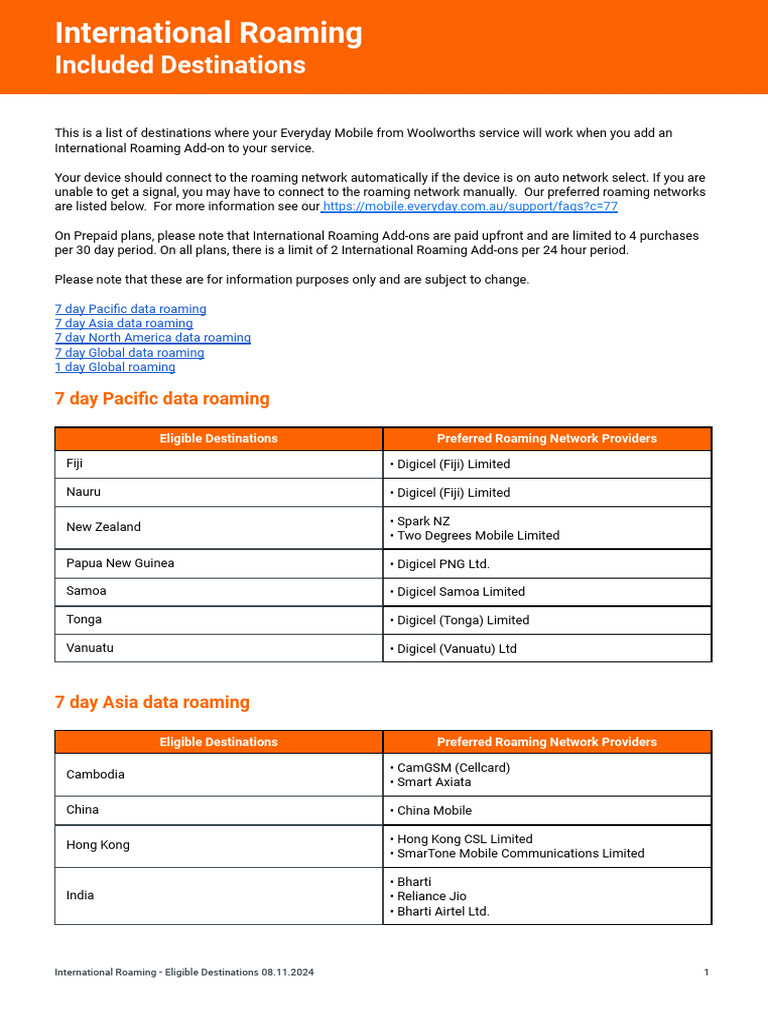 International Roaming
Included Destinations

This is a list of destinations where your Everyday Mobile from Woolworths service will work when you add an International Roaming Add-on to your service.

Your device should connect to the roaming network automatically if the device is on auto network select. If you are unable to get a signal, you may have to connect to the roaming network manually. Our preferred roaming networks are listed below. For more information see our https://mobile.everyday.com.au/support/faqs?c=77

On Prepaid plans, please note that International Roaming Add-ons are paid upfront and are limited to 4 purchases per 30 day period. On all plans, there is a limit of 2 International Roaming Add-ons per 24 hour period.

Please note that these are for information purposes only and are subject to change.

7 day Pacific data roaming
7 day Asia data roaming
7 day North America data roaming
7 day Global data roaming
1 day Global roaming

7 day Pacific data roaming

| Eligible Destinations | Preferred Roaming Network Providers |
|---|---|
| Fiji | • Digicel (Fiji) Limited |
| Nauru | • Digicel (Fiji) Limited |
| New Zealand | • Spark NZ • Two Degrees Mobile Limited |
| Papua New Guinea | • Digicel PNG Ltd. |
| Samoa | • Digicel Samoa Limited |
| Tonga | • Digicel (Tonga) Limited |
| Vanuatu | • Digicel (Vanuatu) Ltd |

7 day Asia data roaming

| Eligible Destinations | Preferred Roaming Network Providers |
|---|---|
| Cambodia | • CamGSM (Cellcard) • Smart Axiata |
| China | • China Mobile |
| Hong Kong | • Hong Kong CSL Limited • SmarTone Mobile Communications Limited |
| India | • Bharti • Reliance Jio • Bharti Airtel Ltd. |

International Roaming - Eligible Destinations 08.11.2024
1